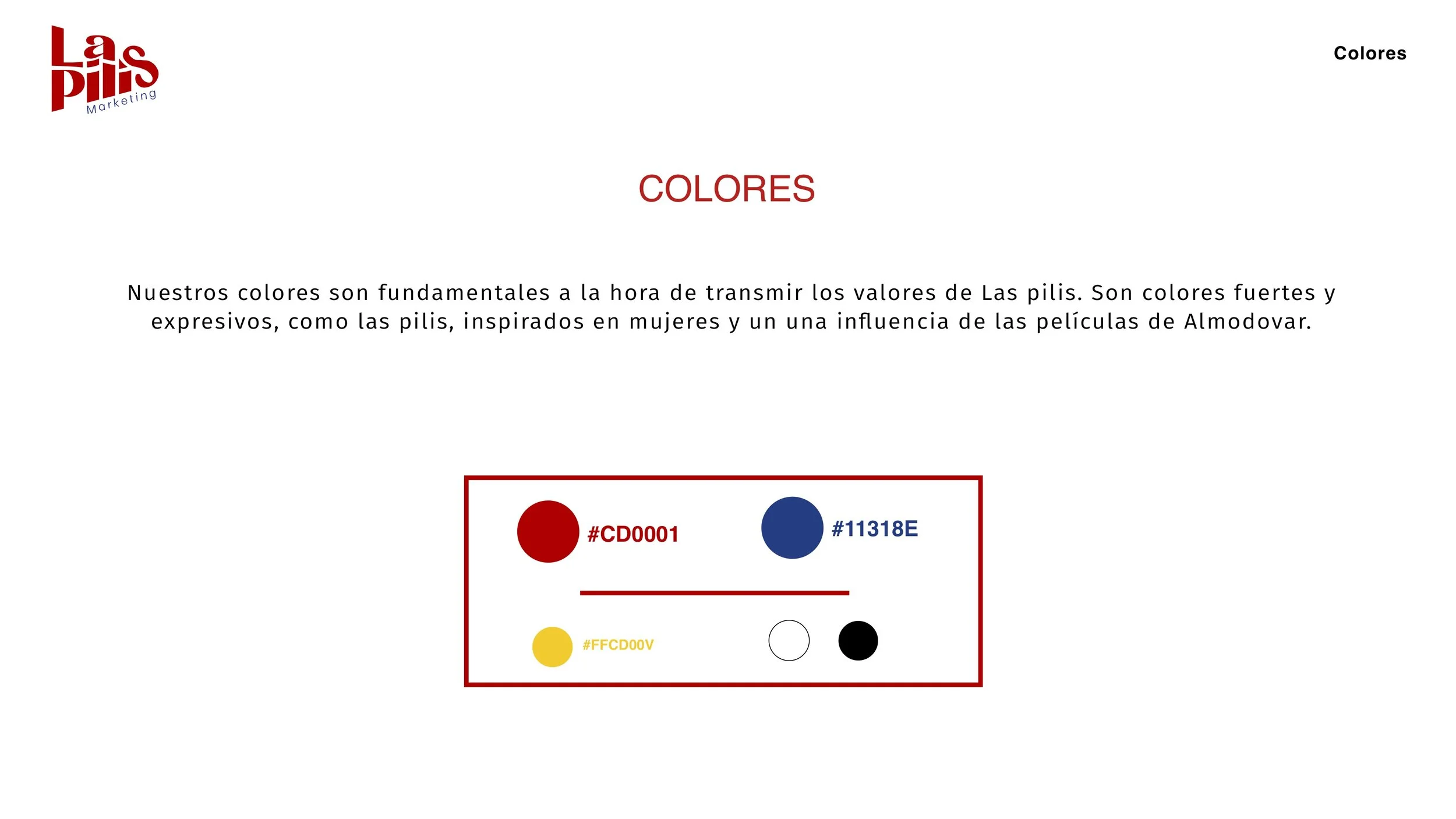 Las pilis
Marketing

Colores

COLORES

Nuestros colores son fundamentales a la hora de transmir los valores de Las pilis. Son colores fuertes y expresivos, como las pilis, inspirados en mujeres y un una influencia de las películas de Almodovar.

#CD0001

#11318E

#FFCD00V